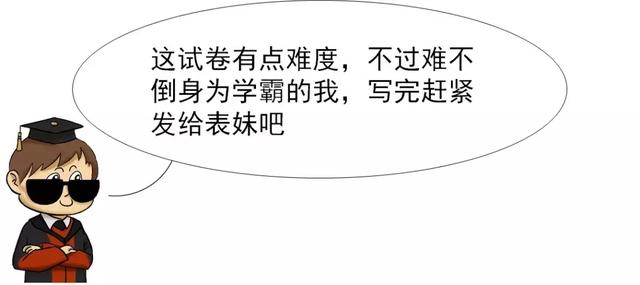 这试卷有点难度，不过难不倒身为学霸的我，写完赶紧发给表妹吧